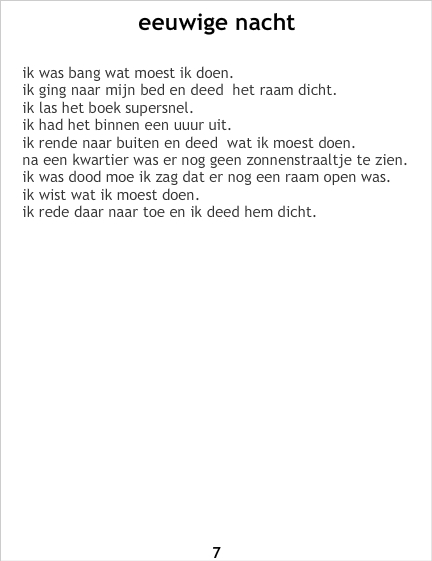 eeuwige nacht

ik was bang wat moest ik doen.
ik ging naar mijn bed en deed het raam dicht.
ik las het boek supersnel.
ik had het binnen een uuur uit.
ik rende naar buiten en deed wat ik moest doen.
na een kwartier was er nog geen zonnenstraaltje te zien.
ik was dood moe ik zag dat er nog een raam open was.
ik wist wat ik moest doen.
ik rede daar naar toe en ik deed hem dicht.

7